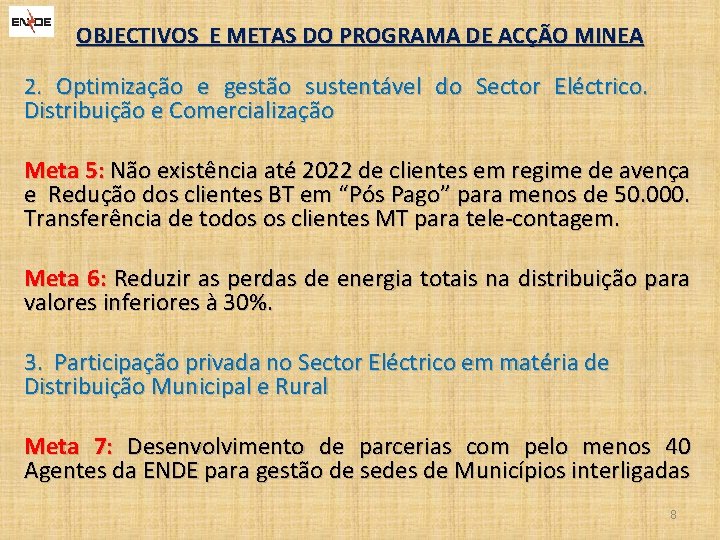 ENDE

OBJECTIVOS E METAS DO PROGRAMA DE ACÇÃO MINEA

2. Optimização e gestão sustentável do Sector Eléctrico. Distribuição e Comercialização

Meta 5: Não existência até 2022 de clientes em regime de avença e Redução dos clientes BT em “Pós Pago” para menos de 50.000. Transferência de todos os clientes MT para tele-contagem.

Meta 6: Reduzir as perdas de energia totais na distribuição para valores inferiores à 30%.

3. Participação privada no Sector Eléctrico em matéria de Distribuição Municipal e Rural

Meta 7: Desenvolvimento de parcerias com pelo menos 40 Agentes da ENDE para gestão de sedes de Municípios interligadas

8